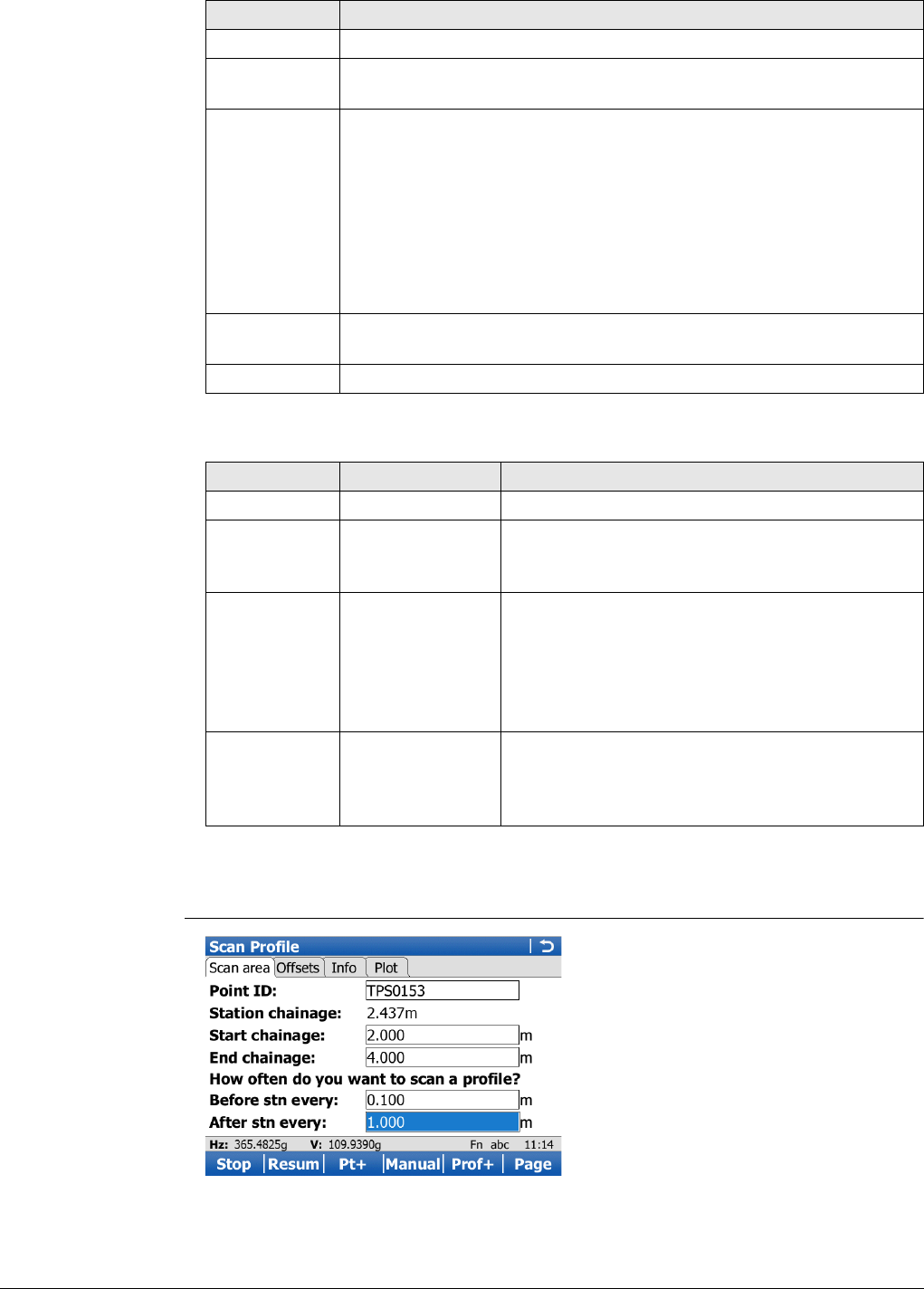 Scan Profile
Scan area Offsets Info Plot
Point ID: TPS0153
Station chainage: 2.437m
Start chainage: 2.000 m
End chainage: 4.000 m
How often do you want to scan a profile?
Before stn every: 0.100 m
After stn every: 1.000 m
Hz: 365.4825g V: 109.9390g Fn abc 11:14
Stop Resum Pt+ Manual Prof+ Page